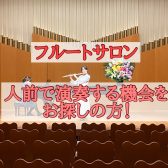 フルートサロン

人前で演奏する機会を
お探しの方！